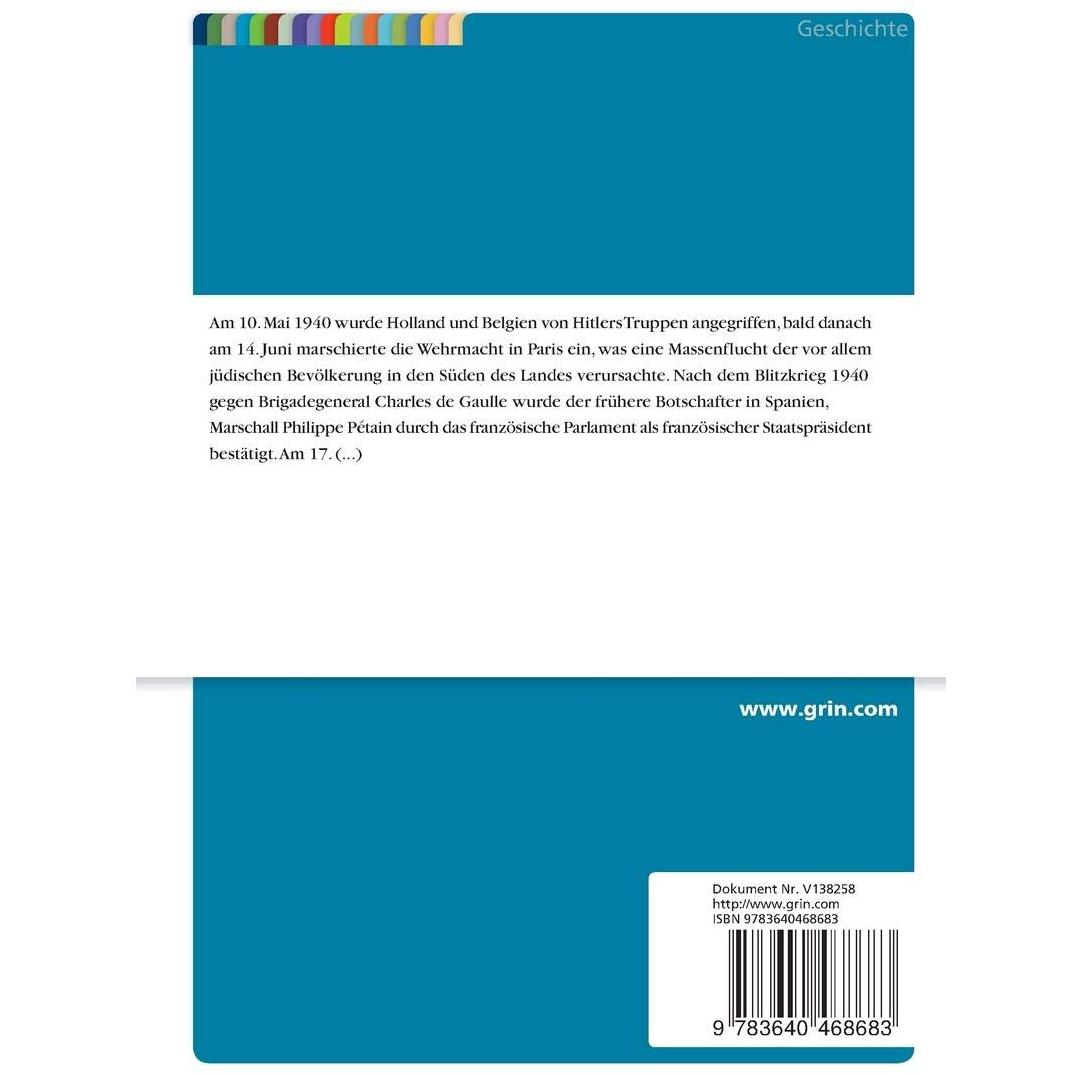 Geschichte

Am 10. Mai 1940 wurde Holland und Belgien von Hitlers Truppen angegriffen, bald danach am 14. Juni marschierte die Wehrmacht in Paris ein, was eine Massenflucht der vor allem jüdischen Bevölkerung in den Süden des Landes verursachte. Nach dem Blitzkrieg 1940 gegen Brigadegeneral Charles de Gaulle wurde der frühere Botschafter in Spanien, Marschall Philippe Pétain durch das französische Parlament als französischer Staatspräsident bestätigt. Am 17. (...)

www.grin.com

Dokument Nr. V138258
http://www.grin.com
ISBN 9783640468683

9 783640 468683